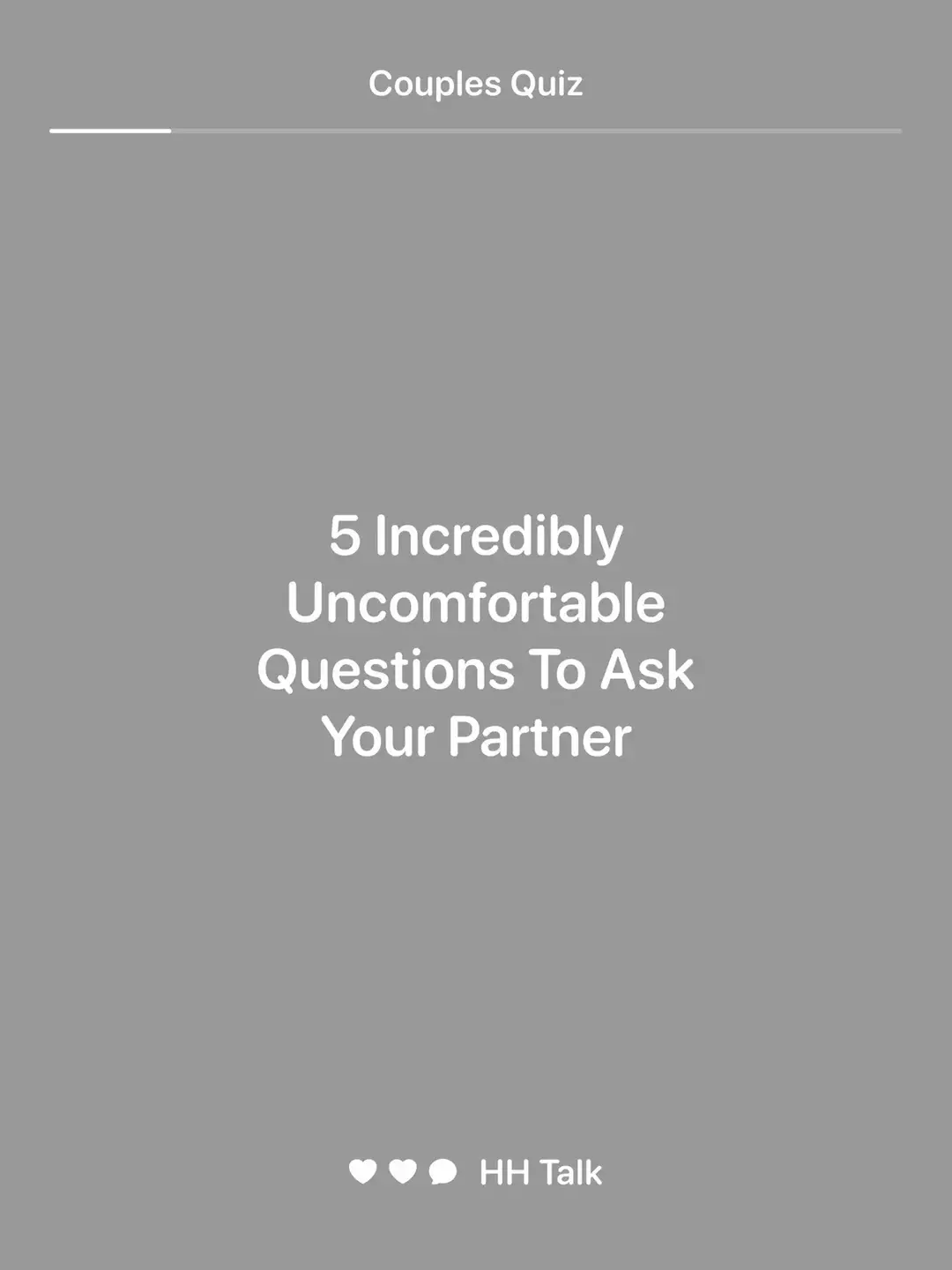 Couples Quiz

5 Incredibly Uncomfortable Questions To Ask Your Partner

HH Talk